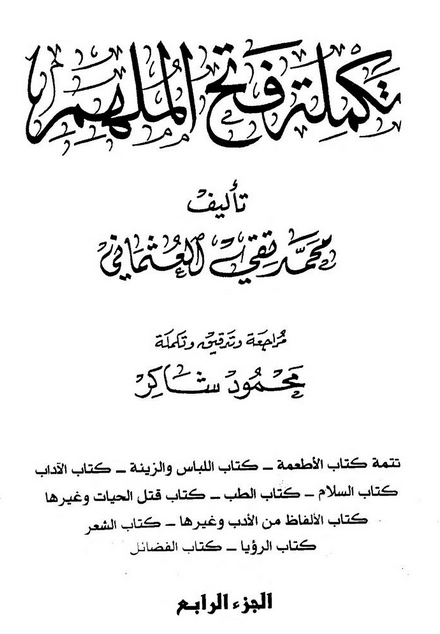 تكملة فتح الملهم

تأليف
محمد تقي العثماني

مراجعة وتدقيق وتكملة
محمود شاكر

تتمة كتاب الأطعمة ـ كتاب اللباس والزينة ـ كتاب الآداب
كتاب السلام ـ كتاب الطب ـ كتاب قتل الحيات وغيرها
كتاب الألفاظ من الأدب وغيرها ـ كتاب الشعر
كتاب الرؤيا ـ كتاب الفضائل

الجزء الرابع